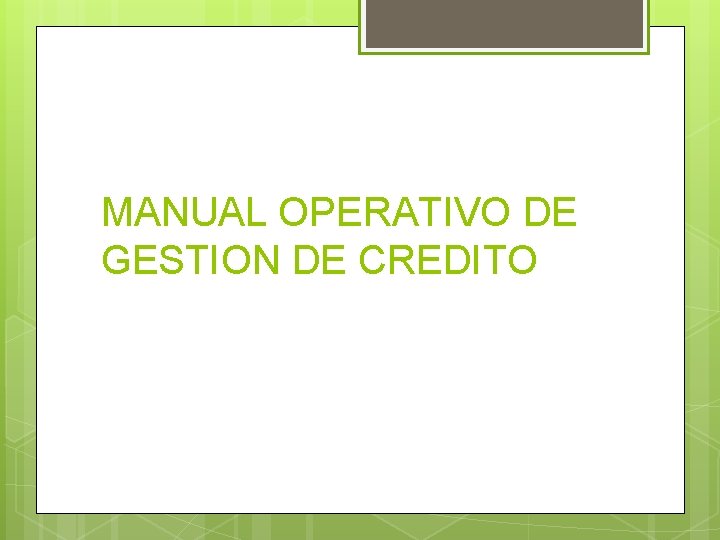 MANUAL OPERATIVO DE GESTION DE CREDITO